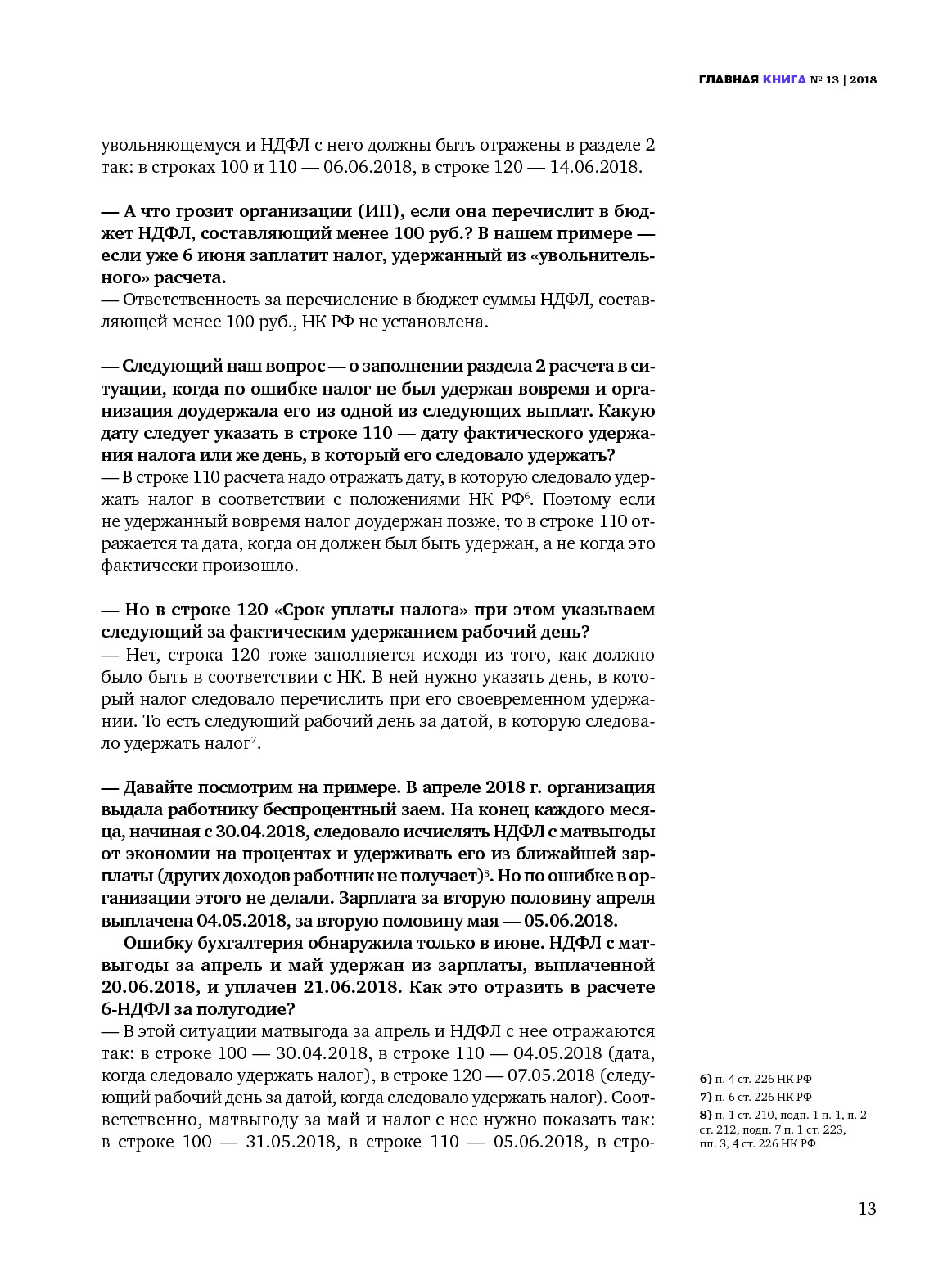 ГЛАВНАЯ КНИГА № 13 | 2018

увольняющемуся и НДФЛ с него должны быть отражены в разделе 2 так: в строках 100 и 110 — 06.06.2018, в строке 120 — 14.06.2018.

— А что грозит организации (ИП), если она перечислит в бюджет НДФЛ, составляющий менее 100 руб.? В нашем примере — если уже 6 июня заплатит налог, удержанный из «увольнительного» расчета.
— Ответственность за перечисление в бюджет суммы НДФЛ, составляющей менее 100 руб., НК РФ не установлена.

— Следующий наш вопрос — о заполнении раздела 2 расчета в ситуации, когда по ошибке налог не был удержан вовремя и организация доудержала его из одной из следующих выплат. Какую дату следует указать в строке 110 — дату фактического удержания налога или же день, в который его следовало удержать?
— В строке 110 расчета надо отражать дату, в которую следовало удержать налог в соответствии с положениями НК РФ$^6$. Поэтому если не удержанный вовремя налог доудержан позже, то в строке 110 отражается та дата, когда он должен был быть удержан, а не когда это фактически произошло.

— Но в строке 120 «Срок уплаты налога» при этом указываем следующий за фактическим удержанием рабочий день?
— Нет, строка 120 тоже заполняется исходя из того, как должно было быть в соответствии с НК. В ней нужно указать день, в который налог следовало перечислить при его своевременном удержании. То есть следующий рабочий день за датой, в которую следовало удержать налог$^7$.

— Давайте посмотрим на примере. В апреле 2018 г. организация выдала работнику беспроцентный заем. На конец каждого месяца, начиная с 30.04.2018, следовало исчислять НДФЛ с матвыгоды от экономии на процентах и удерживать его из ближайшей зарплаты (других доходов работник не получает)$^8$. Но по ошибке в организации этого не делали. Зарплата за вторую половину апреля выплачена 04.05.2018, за вторую половину мая — 05.06.2018.
Ошибку бухгалтерия обнаружила только в июне. НДФЛ с матвыгоды за апрель и май удержан из зарплаты, выплаченной 20.06.2018, и уплачен 21.06.2018. Как это отразить в расчете 6-НДФЛ за полугодие?
— В этой ситуации матвыгода за апрель и НДФЛ с нее отражаются так: в строке 100 — 30.04.2018, в строке 110 — 04.05.2018 (дата, когда следовало удержать налог), в строке 120 — 07.05.2018 (следующий рабочий день за датой, когда следовало удержать налог). Соответственно, матвыгоду за май и налог с нее нужно показать так: в строке 100 — 31.05.2018, в строке 110 — 05.06.2018, в стро-

6) п. 4 ст. 226 НК РФ
7) п. 6 ст. 226 НК РФ
8) п. 1 ст. 210, подп. 1 п. 1, п. 2 ст. 212, подп. 7 п. 1 ст. 223, пп. 3, 4 ст. 226 НК РФ

13